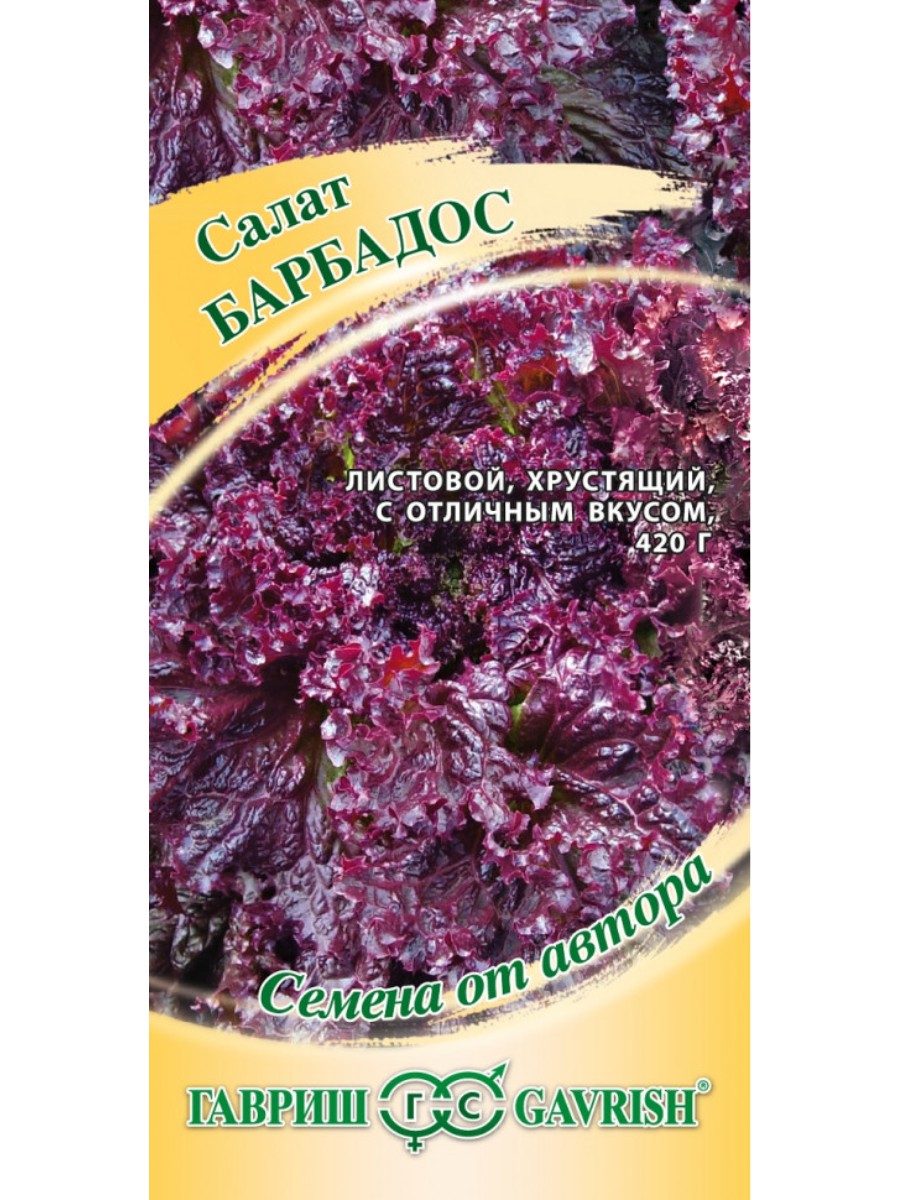 Салат
БАРБАДОС

ЛИСТОВОЙ, ХРУСТЯЩИЙ,
С ОТЛИЧНЫМ ВКУСОМ,
420 Г

Семена от автора

ГАВРИШ ГС GAVRISH®